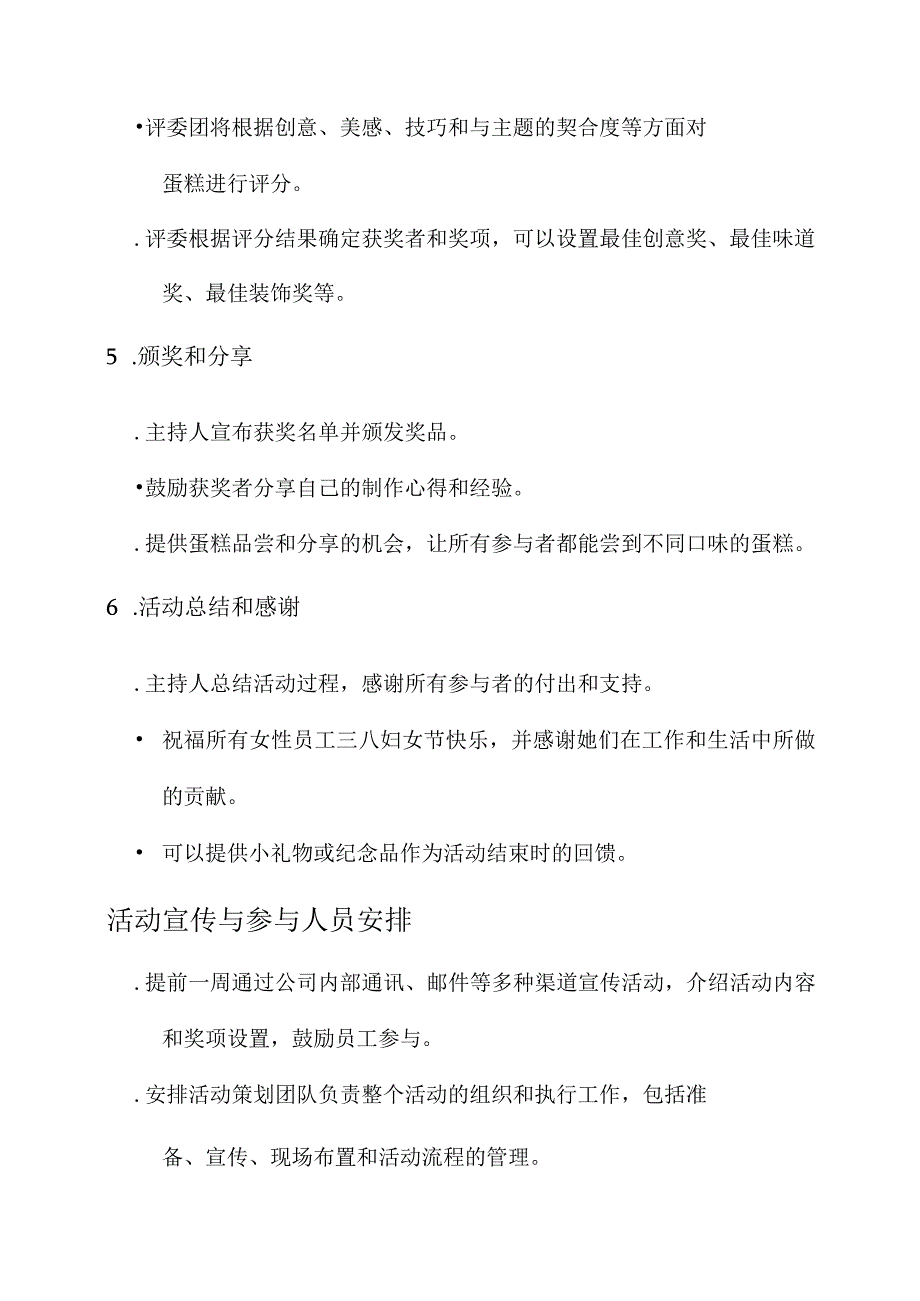 •评委团将根据创意、美感、技巧和与主题的契合度等方面对蛋糕进行评分。

. 评委根据评分结果确定获奖者和奖项，可以设置最佳创意奖、最佳味道奖、最佳装饰奖等。

5 .颁奖和分享

. 主持人宣布获奖名单并颁发奖品。

•鼓励获奖者分享自己的制作心得和经验。

. 提供蛋糕品尝和分享的机会，让所有参与者都能尝到不同口味的蛋糕。

6 .活动总结和感谢

. 主持人总结活动过程，感谢所有参与者的付出和支持。

• 祝福所有女性员工三八妇女节快乐，并感谢她们在工作和生活中所做的贡献。

• 可以提供小礼物或纪念品作为活动结束时的回馈。

活动宣传与参与人员安排

. 提前一周通过公司内部通讯、邮件等多种渠道宣传活动，介绍活动内容和奖项设置，鼓励员工参与。

. 安排活动策划团队负责整个活动的组织和执行工作，包括准备、宣传、现场布置和活动流程的管理。